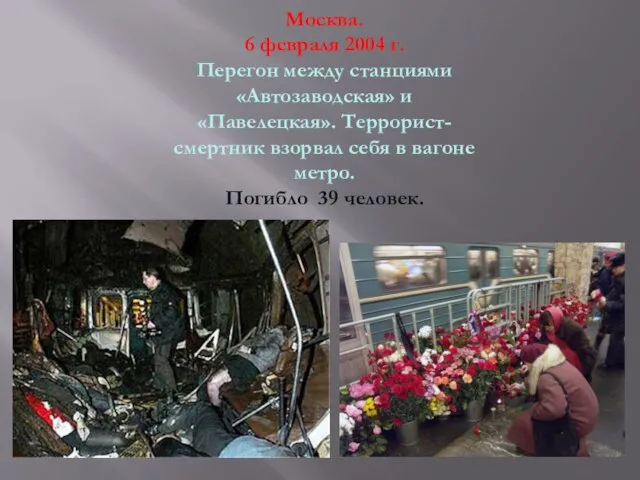 Москва.
6 февраля 2004 г.
Перегон между станциями «Автозаводская» и «Павелецкая». Террорист-смертник взорвал себя в вагоне метро.
Погибло 39 человек.